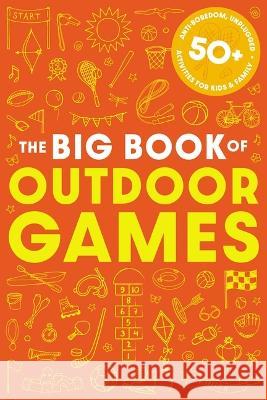 START

ANTI-BOREDOM, UNPLUGGED
50+
ACTIVITIES FOR KIDS & FAMILY

THE BIG BOOK OF
OUTDOOR
GAMES

9 10
8
6 7
5
3 4
2
1

Kraina Książek